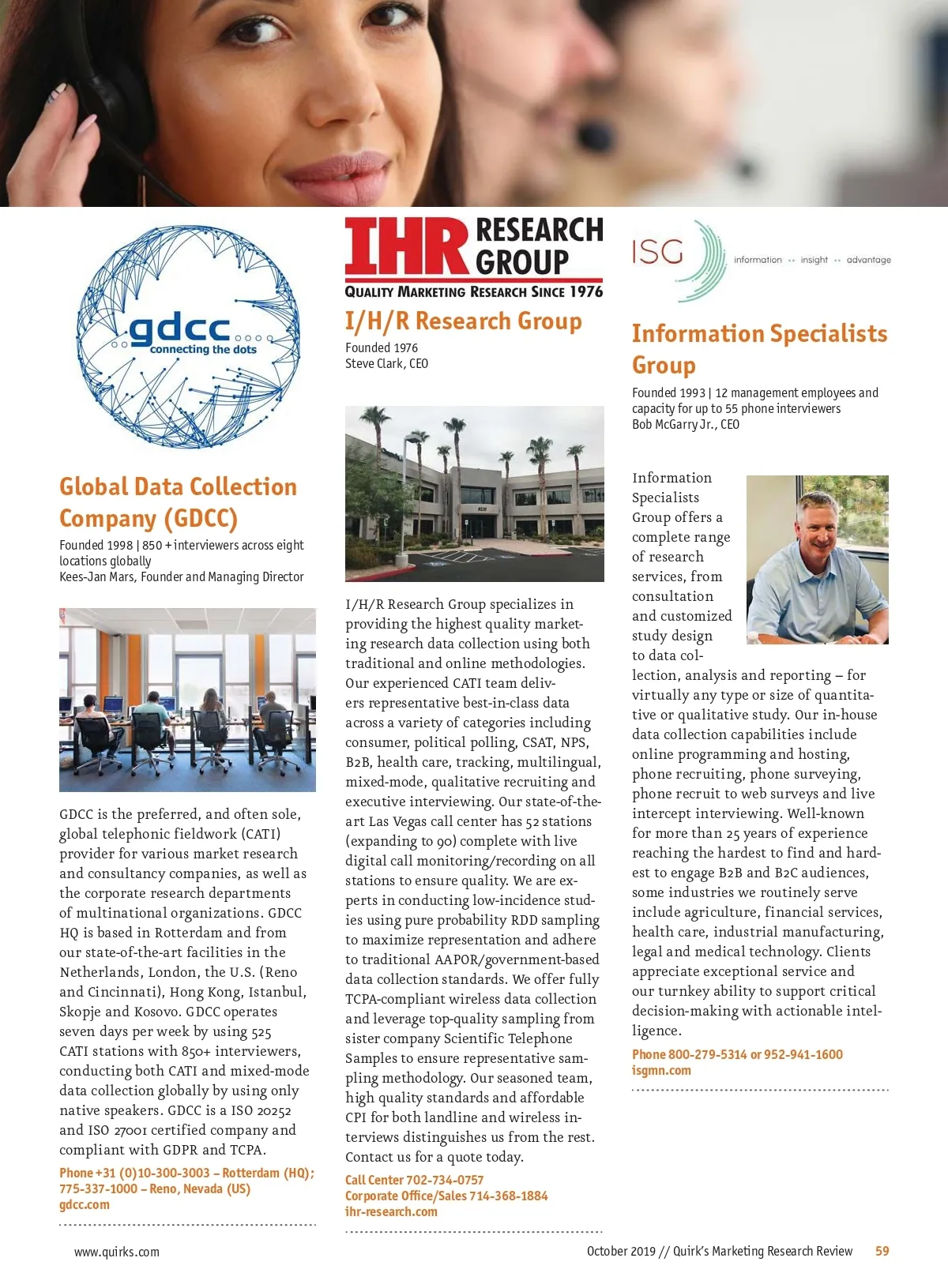 gdcc
connecting the dots

Global Data Collection Company (GDCC)

Founded 1998 | 850 + interviewers across eight locations globally
Kees-Jan Mars, Founder and Managing Director

GDCC is the preferred, and often sole, global telephonic fieldwork (CATI) provider for various market research and consultancy companies, as well as the corporate research departments of multinational organizations. GDCC HQ is based in Rotterdam and from our state-of-the-art facilities in the Netherlands, London, the U.S. (Reno and Cincinnati), Hong Kong, Istanbul, Skopje and Kosovo. GDCC operates seven days per week by using 525 CATI stations with 850+ interviewers, conducting both CATI and mixed-mode data collection globally by using only native speakers. GDCC is a ISO 20252 and ISO 27001 certified company and compliant with GDPR and TCPA.

Phone +31 (0)10-300-3003 – Rotterdam (HQ); 775-337-1000 – Reno, Nevada (US)
gdcc.com

IHR RESEARCH GROUP
QUALITY MARKETING RESEARCH SINCE 1976

I/H/R Research Group

Founded 1976
Steve Clark, CEO

I/H/R Research Group specializes in providing the highest quality marketing research data collection using both traditional and online methodologies. Our experienced CATI team delivers representative best-in-class data across a variety of categories including consumer, political polling, CSAT, NPS, B2B, health care, tracking, multilingual, mixed-mode, qualitative recruiting and executive interviewing. Our state-of-the-art Las Vegas call center has 52 stations (expanding to 90) complete with live digital call monitoring/recording on all stations to ensure quality. We are experts in conducting low-incidence studies using pure probability RDD sampling to maximize representation and adhere to traditional AAPOR/government-based data collection standards. We offer fully TCPA-compliant wireless data collection and leverage top-quality sampling from sister company Scientific Telephone Samples to ensure representative sampling methodology. Our seasoned team, high quality standards and affordable CPI for both landline and wireless interviews distinguishes us from the rest. Contact us for a quote today.

Call Center 702-734-0757
Corporate Office/Sales 714-368-1884
ihr-research.com

ISG information •• insight •• advantage

Information Specialists Group

Founded 1993 | 12 management employees and capacity for up to 55 phone interviewers
Bob McGarry Jr., CEO

Information Specialists Group offers a complete range of research services, from consultation and customized study design to data collection, analysis and reporting – for virtually any type or size of quantitative or qualitative study. Our in-house data collection capabilities include online programming and hosting, phone recruiting, phone surveying, phone recruit to web surveys and live intercept interviewing. Well-known for more than 25 years of experience reaching the hardest to find and hardest to engage B2B and B2C audiences, some industries we routinely serve include agriculture, financial services, health care, industrial manufacturing, legal and medical technology. Clients appreciate exceptional service and our turnkey ability to support critical decision-making with actionable intelligence.

Phone 800-279-5314 or 952-941-1600
isgmn.com

www.quirks.com

October 2019 // Quirk's Marketing Research Review 59